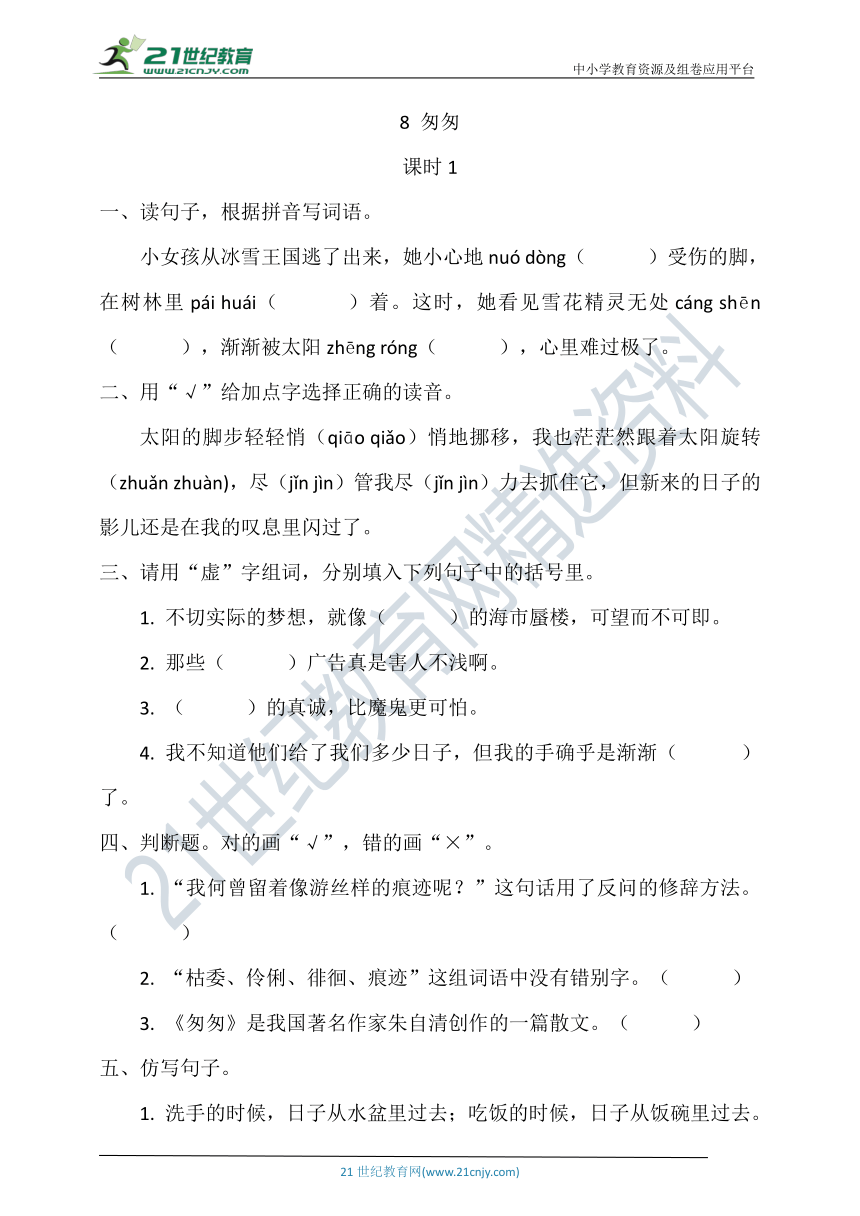 21世纪教育
www.21cnjy.com

中小学教育资源及组卷应用平台

8 匆匆

课时 1

一、读句子，根据拼音写词语。

小女孩从冰雪王国逃了出来，她小心地 nuó dòng（ ）受伤的脚，在树林里 pái huái（ ）着。这时，她看见雪花精灵无处 cáng shēn（ ），渐渐被太阳 zhēng róng（ ），心里难过极了。

二、用“√”给加点字选择正确的读音。

太阳的脚步轻轻悄（qiāo qiǎo）悄地挪移，我也茫茫然跟着太阳旋转（zhuǎn zhuàn），尽（jǐn jìn）管我尽（jǐn jìn）力去抓住它，但新来的日子的影儿还是在我的叹息里闪过了。

三、请用“虚”字组词，分别填入下列句子中的括号里。

1. 不切实际的梦想，就像（ ）的海市蜃楼，可望而不可即。

2. 那些（ ）广告真是害人不浅啊。

3. （ ）的真诚，比魔鬼更可怕。

4. 我不知道他们给了我们多少日子，但我的手确乎是渐渐（ ）了。

四、判断题。对的画“√”，错的画“×”。

1. “我何曾留着像游丝样的痕迹呢？”这句话用了反问的修辞方法。（ ）

2. “枯委、伶俐、徘徊、痕迹”这组词语中没有错别字。（ ）

3. 《匆匆》是我国著名作家朱自清创作的一篇散文。（ ）

五、仿写句子。

1. 洗手的时候，日子从水盆里过去；吃饭的时候，日子从饭碗里过去。

21 世纪教育网(www.21cnjy.com)

21世纪教育网精选资料